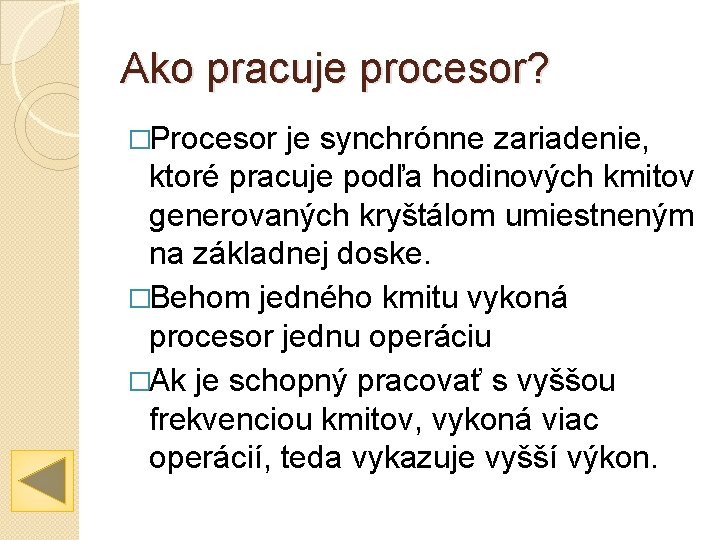 Ako pracuje procesor?

□Procesor je synchrónne zariadenie, ktoré pracuje podľa hodinových kmitov generovaných kryštálom umiestneným na základnej doske.

□Behom jedného kmitu vykoná procesor jednu operáciu

□Ak je schopný pracovať s vyššou frekvenciou kmitov, vykoná viac operácií, teda vykazuje vyšší výkon.